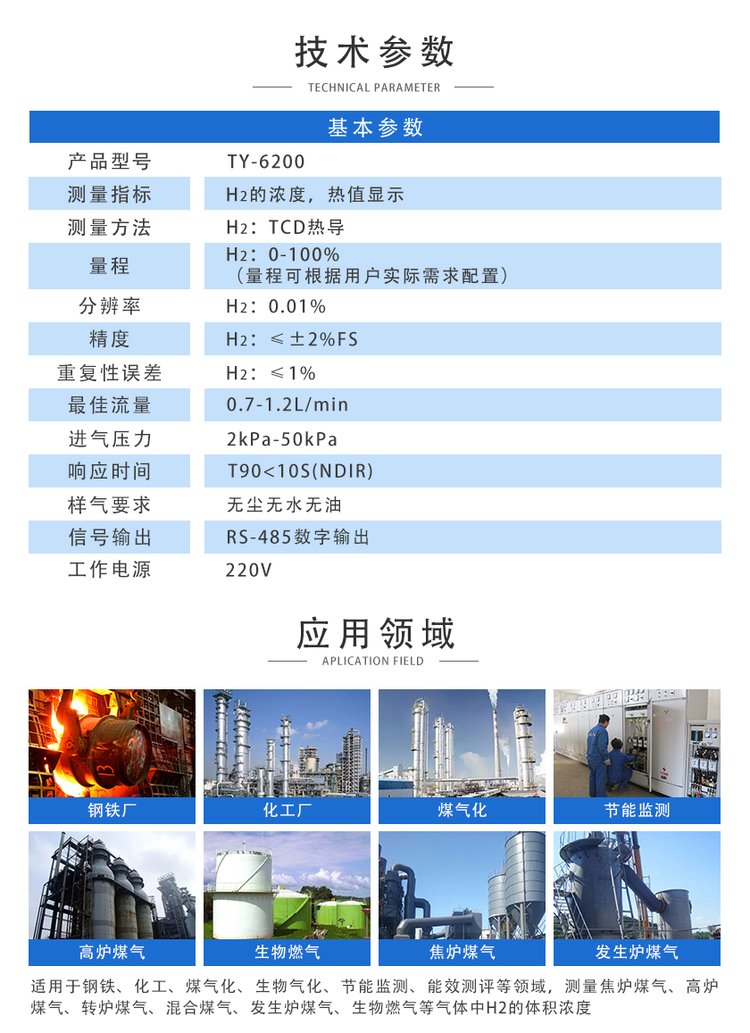 技术参数

TECHNICAL PARAMETER

| 基本参数 | |
|---|---|
| 产品型号 | TY-6200 |
| 测量指标 | $H_2$的浓度，热值显示 |
| 测量方法 | $H_2$：TCD热导 |
| 量程 | $H_2$：0-100%（量程可根据用户实际需求配置） |
| 分辨率 | $H_2$：0.01% |
| 精度 | $H_2$：≤±2%FS |
| 重复性误差 | $H_2$：≤1% |
| 最佳流量 | 0.7-1.2L/min |
| 进气压力 | 2kPa-50kPa |
| 响应时间 | T90<10S(NDIR) |
| 样气要求 | 无尘无水无油 |
| 信号输出 | RS-485数字输出 |
| 工作电源 | 220V |

应用领域

APLICATION FIELD

钢铁厂
化工厂
煤气化
节能监测
高炉煤气
生物燃气
焦炉煤气
发生炉煤气

适用于钢铁、化工、煤气化、生物气化、节能监测、能效测评等领域，测量焦炉煤气、高炉煤气、转炉煤气、混合煤气、发生炉煤气、生物燃气等气体中H2的体积浓度